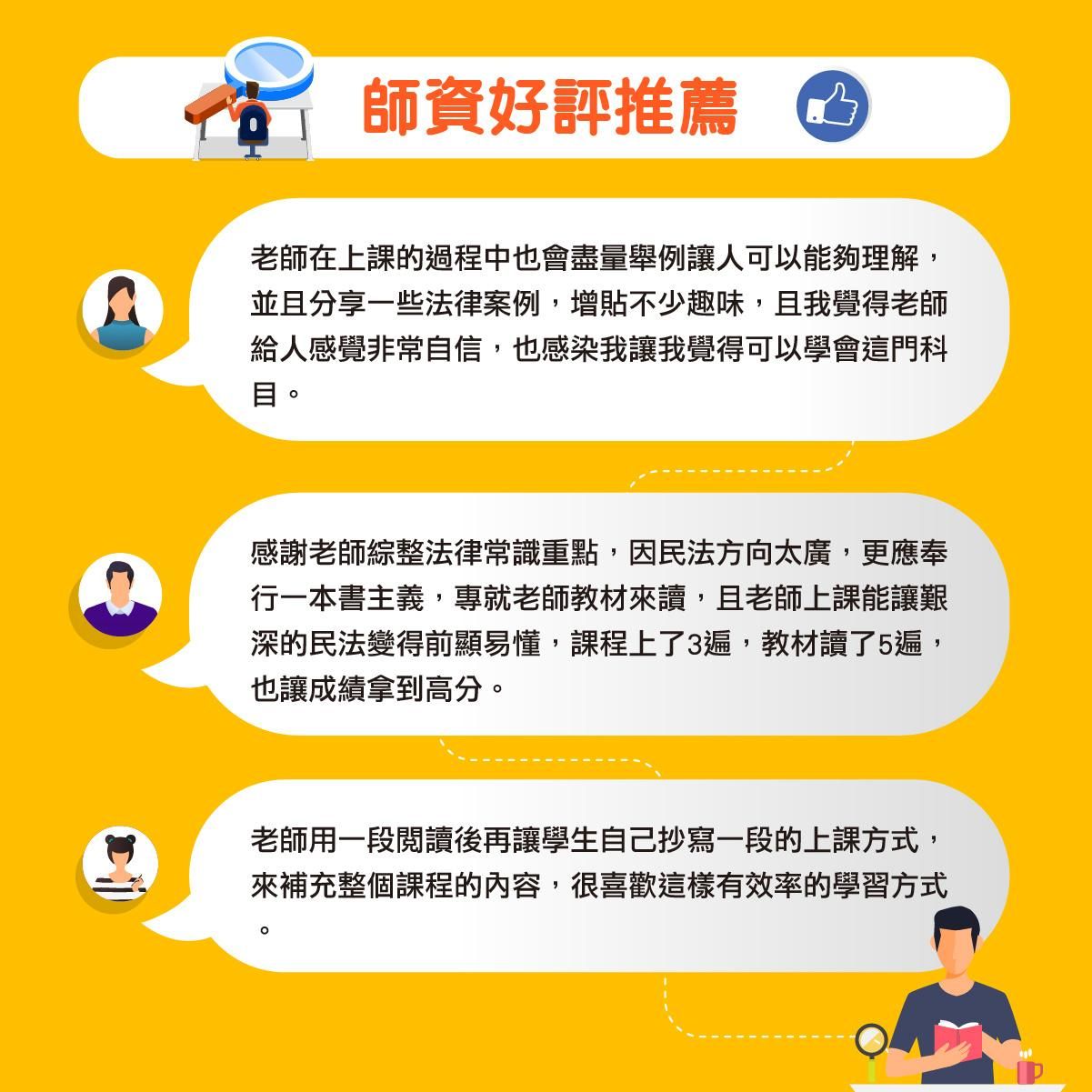 師資好評推薦

老師在上課的過程中也會盡量舉例讓人可以能夠理解，並且分享一些法律案例，增貼不少趣味，且我覺得老師給人感覺非常自信，也感染我讓我覺得可以學會這門科目。

感謝老師綜整法律常識重點，因民法方向太廣，更應奉行一本書主義，專就老師教材來讀，且老師上課能讓艱深的民法變得前顯易懂，課程上了3遍，教材讀了5遍，也讓成績拿到高分。

老師用一段閱讀後再讓學生自己抄寫一段的上課方式，來補充整個課程的內容，很喜歡這樣有效率的學習方式。